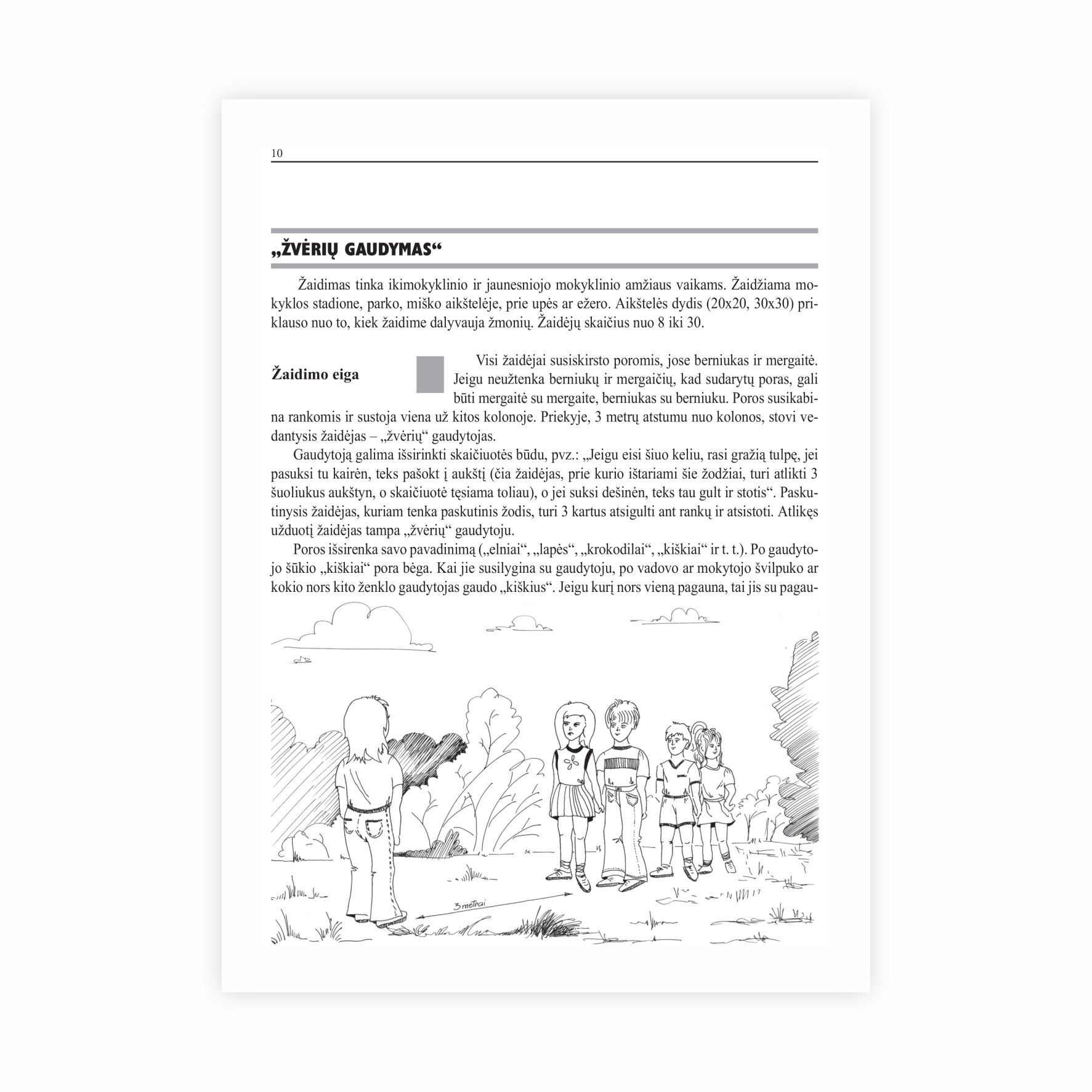 10

„ŽVĖRIŲ GAUDYMAS“

Žaidimas tinka ikimokyklinio ir jaunesniojo mokyklinio amžiaus vaikams. Žaidžiama mokyklos stadione, parko, miško aikštelėje, prie upės ar ežero. Aikštelės dydis (20x20, 30x30) priklauso nuo to, kiek žaidime dalyvauja žmonių. Žaidėjų skaičius nuo 8 iki 30.

Žaidimo eiga

Visi žaidėjai susiskirsto poromis, jose berniukas ir mergaitė. Jeigu neužtenka berniukų ir mergaičių, kad sudarytų poras, gali būti mergaitė su mergaite, berniukas su berniuku. Poros susikabina rankomis ir sustoja viena už kitos kolonoje. Priekyje, 3 metrų atstumu nuo kolonos, stovi vedantysis žaidėjas – „žvėrių“ gaudytojas.

Gaudytoją galima išsirinkti skaičiuotės būdu, pvz.: „Jeigu eisi šiuo keliu, rasi gražią tulpę, jei pasuksi tu kairėn, teks pašokt į aukštį (čia žaidėjas, prie kurio ištariami šie žodžiai, turi atlikti 3 šuoliukus aukštyn, o skaičiuotė tęsiama toliau), o jei suksi dešinėn, teks tau gult ir stotis“. Paskutinysis žaidėjas, kuriam tenka paskutinis žodis, turi 3 kartus atsigulti ant rankų ir atsistoti. Atlikęs užduotį žaidėjas tampa „žvėrių“ gaudytoju.

Poros išsirenka savo pavadinimą („elniai“, „lapės“, „krokodilai“, „kiškiai“ ir t. t.). Po gaudytojo šūkio „kiškiai“ pora bėga. Kai jie susilygina su gaudytoju, po vadovo ar mokytojo švilpuko ar kokio nors kito ženklo gaudytojas gaudo „kiškius“. Jeigu kurį nors vieną pagauna, tai jis su pagau-

3 metrai